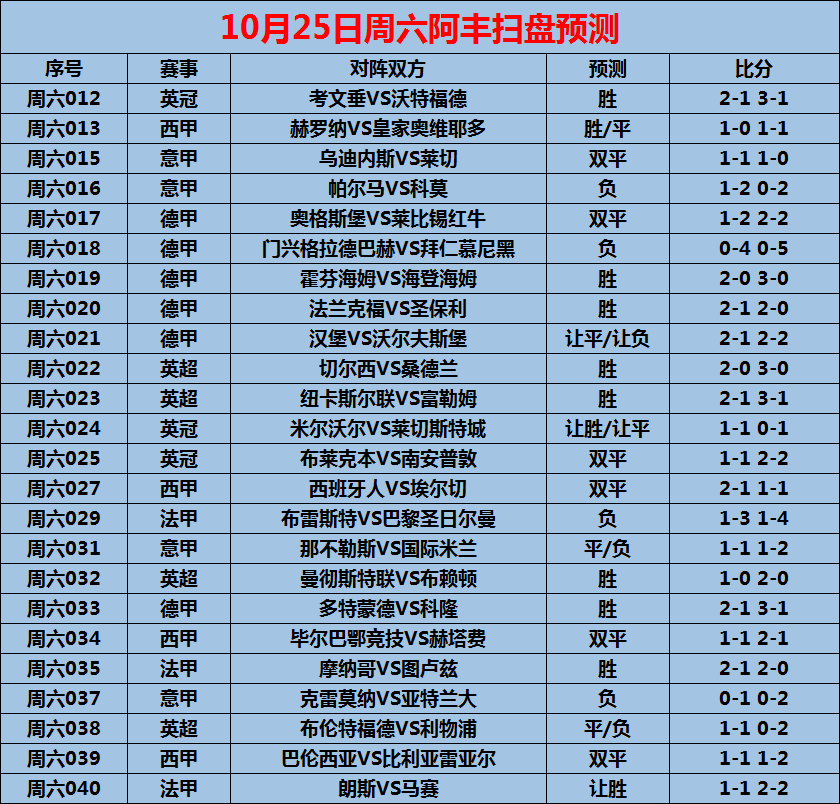 10月25日周六阿丰扫盘预测

| 序号 | 赛事 | 对阵双方 | 预测 | 比分 |
|---|---|---|---|---|
| 周六012 | 英冠 | 考文垂VS沃特福德 | 胜 | 2-1 3-1 |
| 周六013 | 西甲 | 赫罗纳VS皇家奥维耶多 | 胜/平 | 1-0 1-1 |
| 周六015 | 意甲 | 乌迪内斯VS莱切 | 双平 | 1-1 1-0 |
| 周六016 | 意甲 | 帕尔马VS科莫 | 负 | 1-2 0-2 |
| 周六017 | 德甲 | 奥格斯堡VS莱比锡红牛 | 双平 | 1-2 2-2 |
| 周六018 | 德甲 | 门兴格拉德巴赫VS拜仁慕尼黑 | 负 | 0-4 0-5 |
| 周六019 | 德甲 | 霍芬海姆VS海登海姆 | 胜 | 2-0 3-0 |
| 周六020 | 德甲 | 法兰克福VS圣保利 | 胜 | 2-1 2-0 |
| 周六021 | 德甲 | 汉堡VS沃尔夫斯堡 | 让平/让负 | 2-1 2-2 |
| 周六022 | 英超 | 切尔西VS桑德兰 | 胜 | 2-0 3-0 |
| 周六023 | 英超 | 纽卡斯尔联VS富勒姆 | 胜 | 2-1 3-1 |
| 周六024 | 英冠 | 米尔沃尔VS莱切斯特城 | 让胜/让平 | 1-1 0-1 |
| 周六025 | 英冠 | 布莱克本VS南安普敦 | 双平 | 1-1 2-2 |
| 周六027 | 西甲 | 西班牙人VS埃尔切 | 双平 | 2-1 1-1 |
| 周六029 | 法甲 | 布雷斯特VS巴黎圣日尔曼 | 负 | 1-3 1-4 |
| 周六031 | 意甲 | 那不勒斯VS国际米兰 | 平/负 | 1-1 1-2 |
| 周六032 | 英超 | 曼彻斯特联VS布赖顿 | 胜 | 1-0 2-0 |
| 周六033 | 德甲 | 多特蒙德VS科隆 | 胜 | 2-1 3-1 |
| 周六034 | 西甲 | 毕尔巴鄂竞技VS赫塔费 | 双平 | 1-1 2-1 |
| 周六035 | 法甲 | 摩纳哥VS图卢兹 | 胜 | 2-1 2-0 |
| 周六037 | 意甲 | 克雷莫纳VS亚特兰大 | 负 | 0-1 0-2 |
| 周六038 | 英超 | 布伦特福德VS利物浦 | 平/负 | 1-1 0-2 |
| 周六039 | 西甲 | 巴伦西亚VS比利亚雷亚尔 | 双平 | 1-1 1-2 |
| 周六040 | 法甲 | 朗斯VS马赛 | 让胜 | 1-1 2-2 |